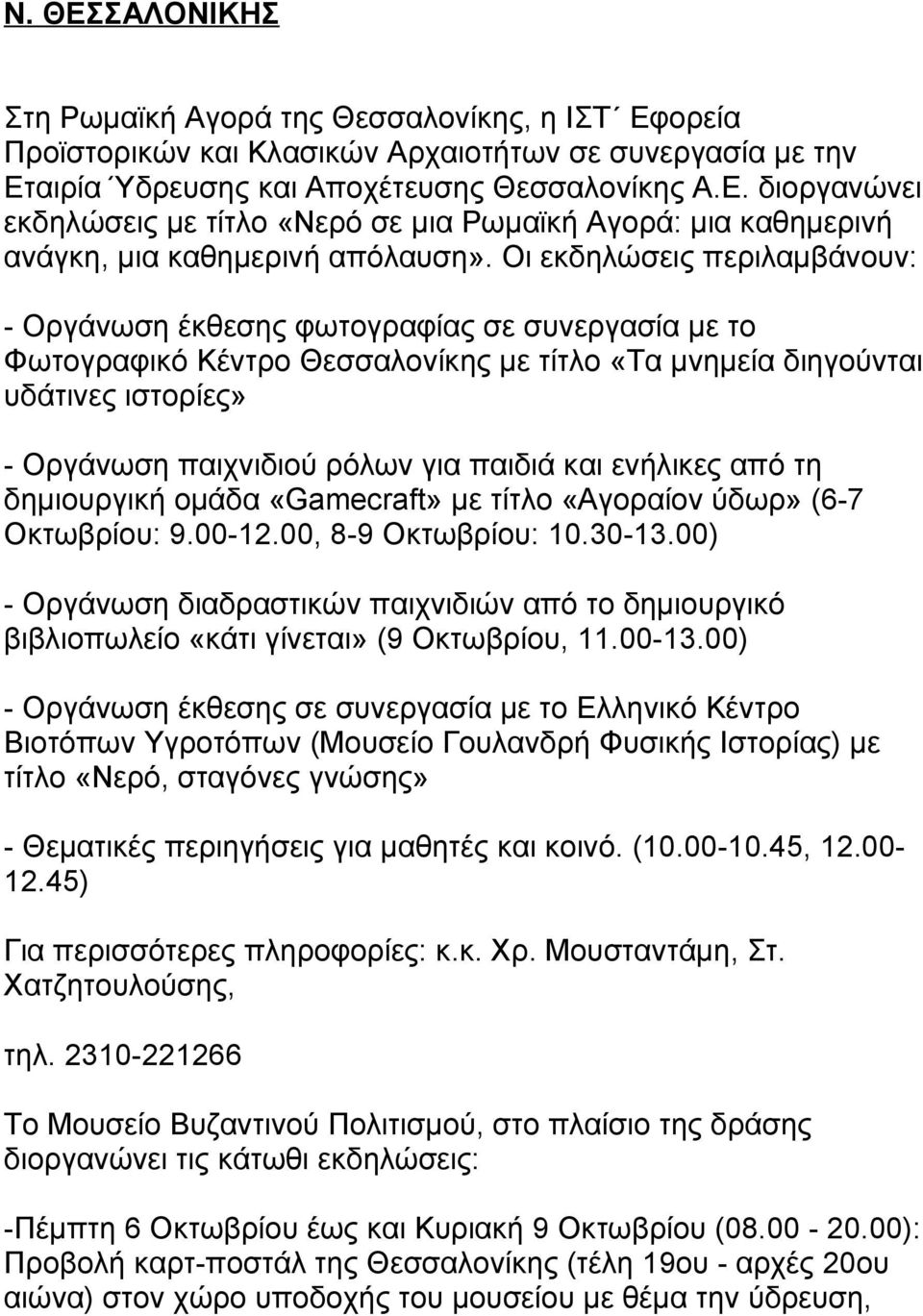 Ν. ΘΕΣΣΑΛΟΝΙΚΗΣ

Στη Ρωμαϊκή Αγορά της Θεσσαλονίκης, η ΙΣΤ΄ Εφορεία Προϊστορικών και Κλασικών Αρχαιοτήτων σε συνεργασία με την Εταιρία Ύδρευσης και Αποχέτευσης Θεσσαλονίκης Α.Ε. διοργανώνει εκδηλώσεις με τίτλο «Νερό σε μια Ρωμαϊκή Αγορά: μια καθημερινή ανάγκη, μια καθημερινή απόλαυση». Οι εκδηλώσεις περιλαμβάνουν:

- Οργάνωση έκθεσης φωτογραφίας σε συνεργασία με το Φωτογραφικό Κέντρο Θεσσαλονίκης με τίτλο «Τα μνημεία διηγούνται υδάτινες ιστορίες»

- Οργάνωση παιχνιδιού ρόλων για παιδιά και ενήλικες από τη δημιουργική ομάδα «Gamecraft» με τίτλο «Αγοραίον ύδωρ» (6-7 Οκτωβρίου: 9.00-12.00, 8-9 Οκτωβρίου: 10.30-13.00)

- Οργάνωση διαδραστικών παιχνιδιών από το δημιουργικό βιβλιοπωλείο «κάτι γίνεται» (9 Οκτωβρίου, 11.00-13.00)

- Οργάνωση έκθεσης σε συνεργασία με το Ελληνικό Κέντρο Βιοτόπων Υγροτόπων (Μουσείο Γουλανδρή Φυσικής Ιστορίας) με τίτλο «Νερό, σταγόνες γνώσης»

- Θεματικές περιηγήσεις για μαθητές και κοινό. (10.00-10.45, 12.00-12.45)

Για περισσότερες πληροφορίες: κ.κ. Χρ. Μουσταντάμη, Στ. Χατζητουλούσης,

τηλ. 2310-221266

Το Μουσείο Βυζαντινού Πολιτισμού, στο πλαίσιο της δράσης διοργανώνει τις κάτωθι εκδηλώσεις:

-Πέμπτη 6 Οκτωβρίου έως και Κυριακή 9 Οκτωβρίου (08.00 - 20.00): Προβολή καρτ-ποστάλ της Θεσσαλονίκης (τέλη 19ου - αρχές 20ου αιώνα) στον χώρο υποδοχής του μουσείου με θέμα την ύδρευση,